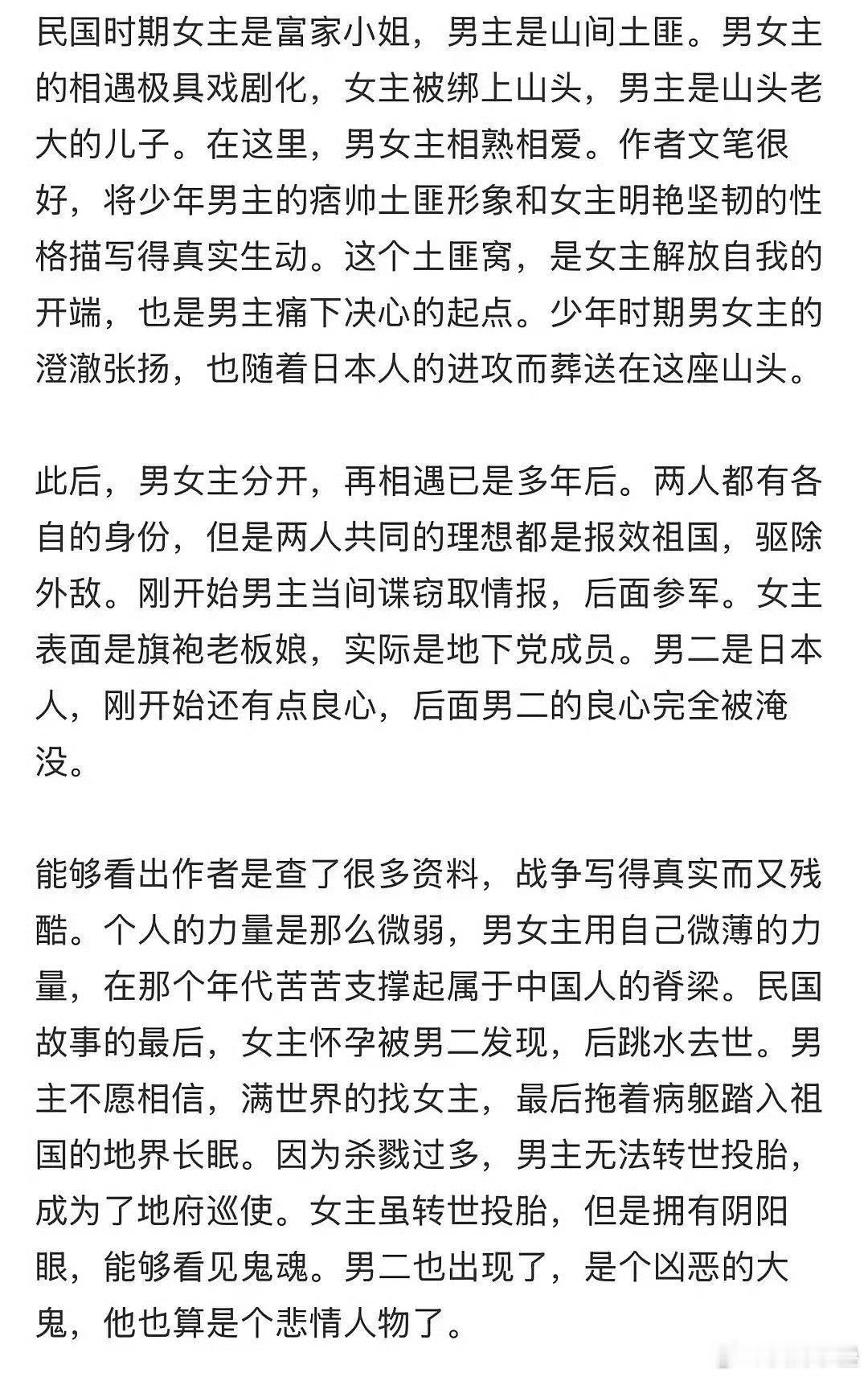 民国时期女主是富家小姐，男主是山间土匪。男女主的相遇极具戏剧化，女主被绑上山头，男主是山头老大的儿子。在这里，男女主相熟相爱。作者文笔很好，将少年男主的痞帅土匪形象和女主明艳坚韧的性格描写得真实生动。这个土匪窝，是女主解放自我的开端，也是男主痛下决心的起点。少年时期男女主的澄澈张扬，也随着日本人的进攻而葬送在这座山头。

此后，男女主分开，再相遇已是多年后。两人都有各自的身份，但是两人共同的理想都是报效祖国，驱除外敌。刚开始男主当间谍窃取情报，后面参军。女主表面是旗袍老板娘，实际是地下党成员。男二是日本人，刚开始还有点良心，后面男二的良心完全被淹没。

能够看出作者是查了很多资料，战争写得真实而又残酷。个人的力量是那么微弱，男女主用自己微薄的力量，在那个年代苦苦支撑起属于中国人的脊梁。民国故事的最后，女主怀孕被男二发现，后跳水去世。男主不愿相信，满世界的找女主，最后拖着病躯踏入祖国的地界长眠。因为杀戮过多，男主无法转世投胎，成为了地府巡使。女主虽转世投胎，但是拥有阴阳眼，能够看见鬼魂。男二也出现了，是个凶恶的大鬼，他也算是个悲情人物了。